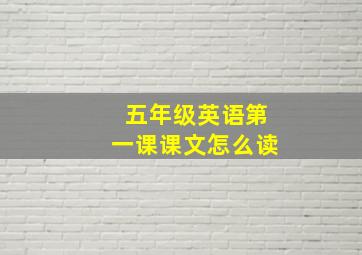 五年级英语第一课课文怎么读